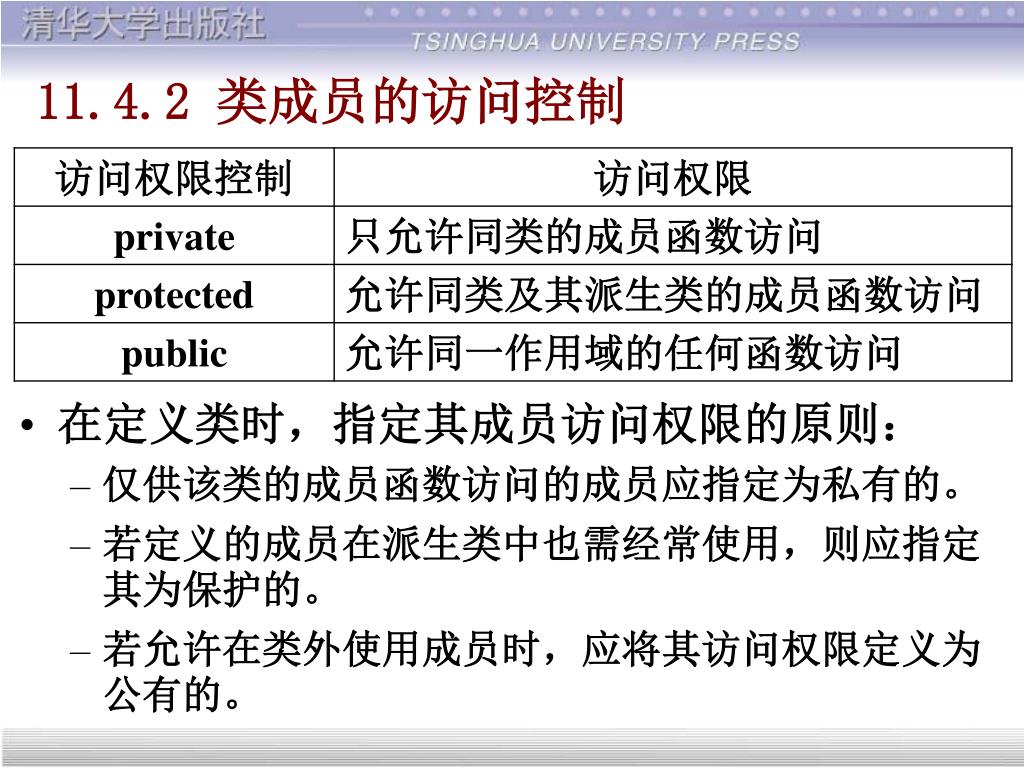 清华大学出版社
TSINGHUA UNIVERSITY PRESS

11.4.2 类成员的访问控制

| 访问权限控制 | 访问权限 |
|---|---|
| private | 只允许同类的成员函数访问 |
| protected | 允许同类及其派生类的成员函数访问 |
| public | 允许同一作用域的任何函数访问 |

• 在定义类时，指定其成员访问权限的原则：
– 仅供该类的成员函数访问的成员应指定为私有的。
– 若定义的成员在派生类中也需经常使用，则应指定其为保护的。
– 若允许在类外使用成员时，应将其访问权限定义为公有的。